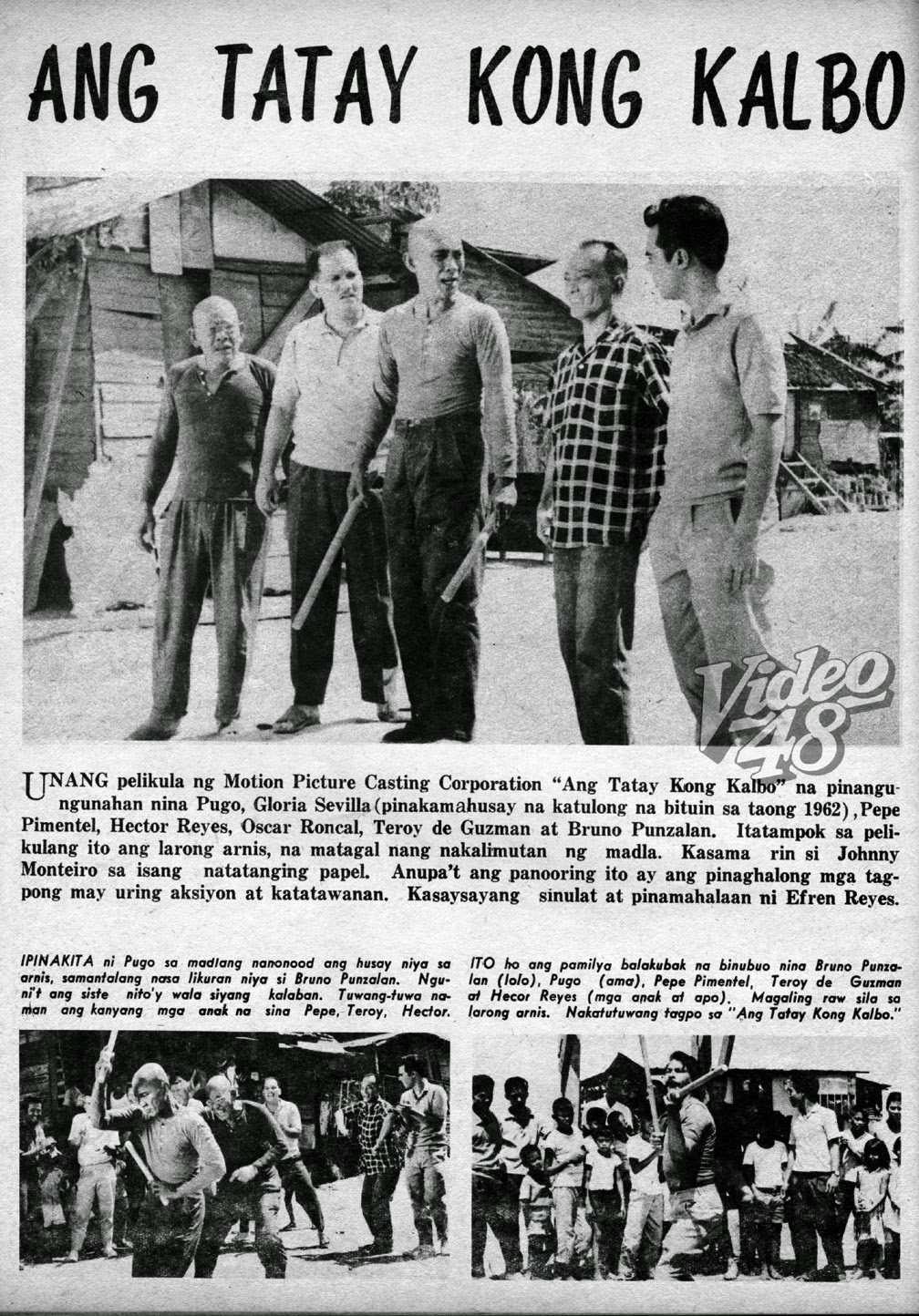 ANG TATAY KONG KALBO

Video 48

UNANG pelikula ng Motion Picture Casting Corporation "Ang Tatay Kong Kalbo" na pinangungunahan nina Pugo, Gloria Sevilla (pinakamahusay na katulong na bituin sa taong 1962), Pepe Pimentel, Hector Reyes, Oscar Roncal, Teroy de Guzman at Bruno Punzalan. Itatampok sa pelikulang ito ang larong arnis, na matagal nang nakalimutan ng madla. Kasama rin si Johnny Monteiro sa isang natatanging papel. Anupa't ang panooring ito ay ang pinaghalong mga tagpong may uring aksiyon at katatawanan. Kasaysayang sinulat at pinamahalaan ni Efren Reyes.

IPINAKITA ni Pugo sa madlang nanonood ang husay niya sa arnis, samantalang nasa likuran niya si Bruno Punzalan. Nguni't ang siste nito'y wala siyang kalaban. Tuwang-tuwa naman ang kanyang mga anak na sina Pepe, Teroy, Hector.

ITO ho ang pamilya balakubak na binubuo nina Bruno Punzalan (lolo), Pugo (ama), Pepe Pimentel, Teroy de Guzman at Hecor Reyes (mga anak at apo). Magaling raw sila sa larong arnis. Nakatutuwang tagpo sa "Ang Tatay Kong Kalbo."